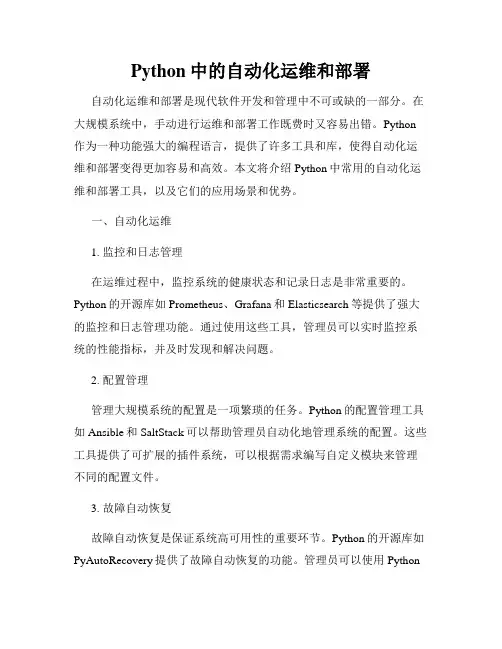 Python 中的自动化运维和部署

自动化运维和部署是现代软件开发和管理中不可或缺的一部分。在大规模系统中，手动进行运维和部署工作既费时又容易出错。Python 作为一种功能强大的编程语言，提供了许多工具和库，使得自动化运维和部署变得更加容易和高效。本文将介绍 Python 中常用的自动化运维和部署工具，以及它们的应用场景和优势。

一、自动化运维

1. 监控和日志管理

在运维过程中，监控系统的健康状态和记录日志是非常重要的。Python 的开源库如 Prometheus、Grafana 和 Elasticsearch 等提供了强大的监控和日志管理功能。通过使用这些工具，管理员可以实时监控系统的性能指标，并及时发现和解决问题。

2. 配置管理

管理大规模系统的配置是一项繁琐的任务。Python 的配置管理工具如 Ansible 和 SaltStack 可以帮助管理员自动化地管理系统的配置。这些工具提供了可扩展的插件系统，可以根据需求编写自定义模块来管理不同的配置文件。

3. 故障自动恢复

故障自动恢复是保证系统高可用性的重要环节。Python 的开源库如 PyAutoRecovery 提供了故障自动恢复的功能。管理员可以使用 Python